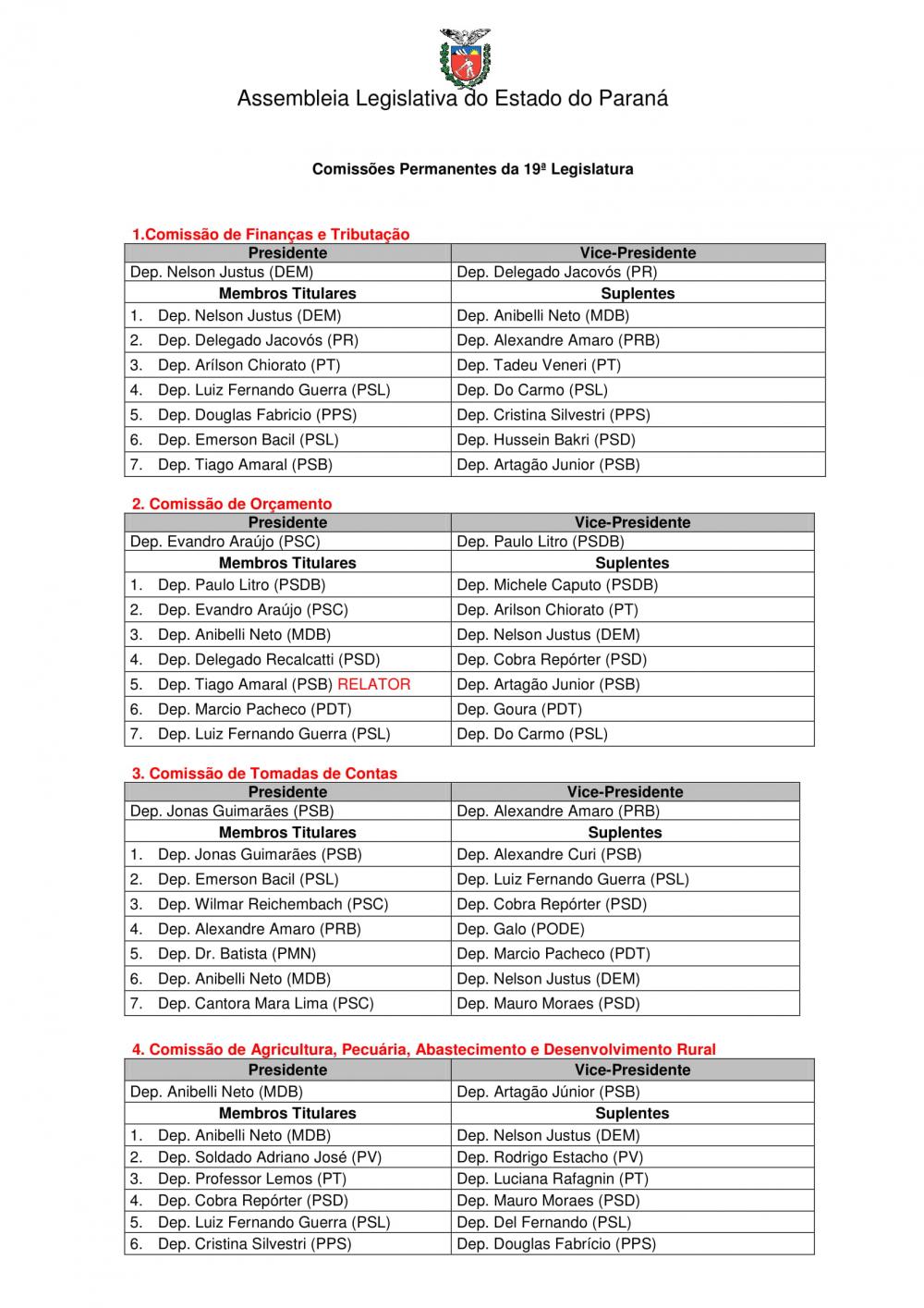 Assembleia Legislativa do Estado do Paraná

Comissões Permanentes da 19ª Legislatura

1.Comissão de Finanças e Tributação

| Presidente | Vice-Presidente |
|---|---|
| Dep. Nelson Justus (DEM) | Dep. Delegado Jacovós (PR) |
| Membros Titulares | Suplentes |
| 1. Dep. Nelson Justus (DEM) | Dep. Anibelli Neto (MDB) |
| 2. Dep. Delegado Jacovós (PR) | Dep. Alexandre Amaro (PRB) |
| 3. Dep. Arílson Chiorato (PT) | Dep. Tadeu Veneri (PT) |
| 4. Dep. Luiz Fernando Guerra (PSL) | Dep. Do Carmo (PSL) |
| 5. Dep. Douglas Fabricio (PPS) | Dep. Cristina Silvestri (PPS) |
| 6. Dep. Emerson Bacil (PSL) | Dep. Hussein Bakri (PSD) |
| 7. Dep. Tiago Amaral (PSB) | Dep. Artagão Junior (PSB) |

2. Comissão de Orçamento

| Presidente | Vice-Presidente |
|---|---|
| Dep. Evandro Araújo (PSC) | Dep. Paulo Litro (PSDB) |
| Membros Titulares | Suplentes |
| 1. Dep. Paulo Litro (PSDB) | Dep. Michele Caputo (PSDB) |
| 2. Dep. Evandro Araújo (PSC) | Dep. Arilson Chiorato (PT) |
| 3. Dep. Anibelli Neto (MDB) | Dep. Nelson Justus (DEM) |
| 4. Dep. Delegado Recalcatti (PSD) | Dep. Cobra Repórter (PSD) |
| 5. Dep. Tiago Amaral (PSB) RELATOR | Dep. Artagão Junior (PSB) |
| 6. Dep. Marcio Pacheco (PDT) | Dep. Goura (PDT) |
| 7. Dep. Luiz Fernando Guerra (PSL) | Dep. Do Carmo (PSL) |

3. Comissão de Tomadas de Contas

| Presidente | Vice-Presidente |
|---|---|
| Dep. Jonas Guimarães (PSB) | Dep. Alexandre Amaro (PRB) |
| Membros Titulares | Suplentes |
| 1. Dep. Jonas Guimarães (PSB) | Dep. Alexandre Curi (PSB) |
| 2. Dep. Emerson Bacil (PSL) | Dep. Luiz Fernando Guerra (PSL) |
| 3. Dep. Wilmar Reichembach (PSC) | Dep. Cobra Repórter (PSD) |
| 4. Dep. Alexandre Amaro (PRB) | Dep. Galo (PODE) |
| 5. Dep. Dr. Batista (PMN) | Dep. Marcio Pacheco (PDT) |
| 6. Dep. Anibelli Neto (MDB) | Dep. Nelson Justus (DEM) |
| 7. Dep. Cantora Mara Lima (PSC) | Dep. Mauro Moraes (PSD) |

4. Comissão de Agricultura, Pecuária, Abastecimento e Desenvolvimento Rural

| Presidente | Vice-Presidente |
|---|---|
| Dep. Anibelli Neto (MDB) | Dep. Artagão Júnior (PSB) |
| Membros Titulares | Suplentes |
| 1. Dep. Anibelli Neto (MDB) | Dep. Nelson Justus (DEM) |
| 2. Dep. Soldado Adriano José (PV) | Dep. Rodrigo Estacho (PV) |
| 3. Dep. Professor Lemos (PT) | Dep. Luciana Rafagnin (PT) |
| 4. Dep. Cobra Repórter (PSD) | Dep. Mauro Moraes (PSD) |
| 5. Dep. Luiz Fernando Guerra (PSL) | Dep. Del Fernando (PSL) |
| 6. Dep. Cristina Silvestri (PPS) | Dep. Douglas Fabrício (PPS) |